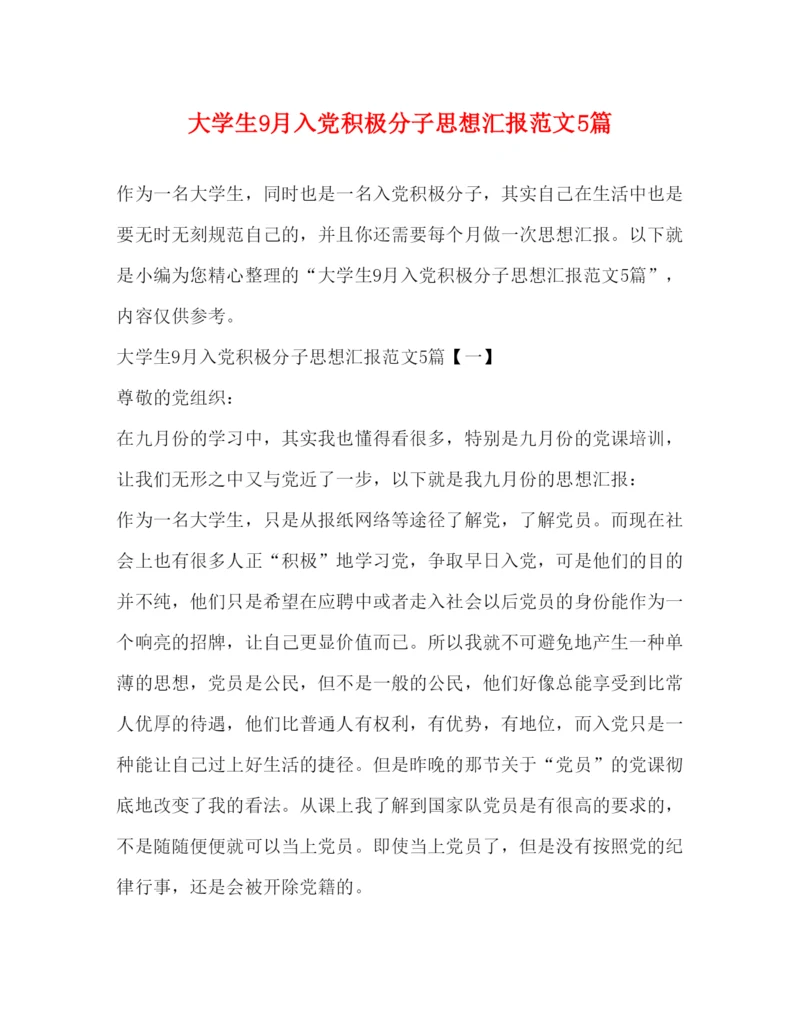 大学生9月入党积极分子思想汇报范文5篇

作为一名大学生，同时也是一名入党积极分子，其实自己在生活中也是要无时无刻规范自己的，并且你还需要每个月做一次思想汇报。以下就是小编为您精心整理的“大学生9月入党积极分子思想汇报范文5篇”，内容仅供参考。

大学生9月入党积极分子思想汇报范文5篇【一】

尊敬的党组织：

在九月份的学习中，其实我也懂得看很多，特别是九月份的党课培训，让我们无形之中又与党近了一步，以下就是我九月份的思想汇报：

作为一名大学生，只是从报纸网络等途径了解党，了解党员。而现在社会上也有很多人正“积极”地学习党，争取早日入党，可是他们的目的并不纯，他们只是希望在应聘中或者走入社会以后党员的身份能作为一个响亮的招牌，让自己更显价值而已。所以我就不可避免地产生一种单薄的思想，党员是公民，但不是一般的公民，他们好像总能享受到比常人优厚的待遇，他们比普通人有权利，有优势，有地位，而入党只是一种能让自己过上好生活的捷径。但是昨晚的那节关于“党员”的党课彻底地改变了我的看法。从课上我了解到国家队党员是有很高的要求的，不是随随便便就可以当上党员。即使当上党员了，但是没有按照党的纪律行事，还是会被开除党籍的。